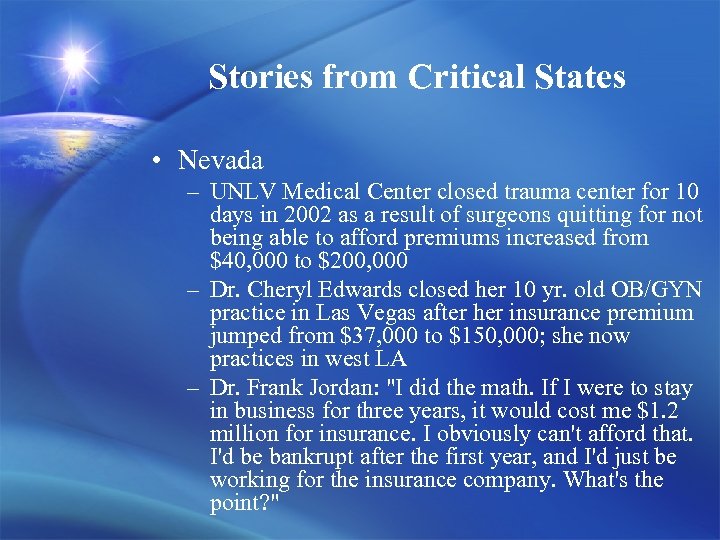 Stories from Critical States

• Nevada
– UNLV Medical Center closed trauma center for 10 days in 2002 as a result of surgeons quitting for not being able to afford premiums increased from \$40,000 to \$200,000
– Dr. Cheryl Edwards closed her 10 yr. old OB/GYN practice in Las Vegas after her insurance premium jumped from \$37,000 to \$150,000; she now practices in west LA
– Dr. Frank Jordan: "I did the math. If I were to stay in business for three years, it would cost me \$1.2 million for insurance. I obviously can't afford that. I'd be bankrupt after the first year, and I'd just be working for the insurance company. What's the point?"